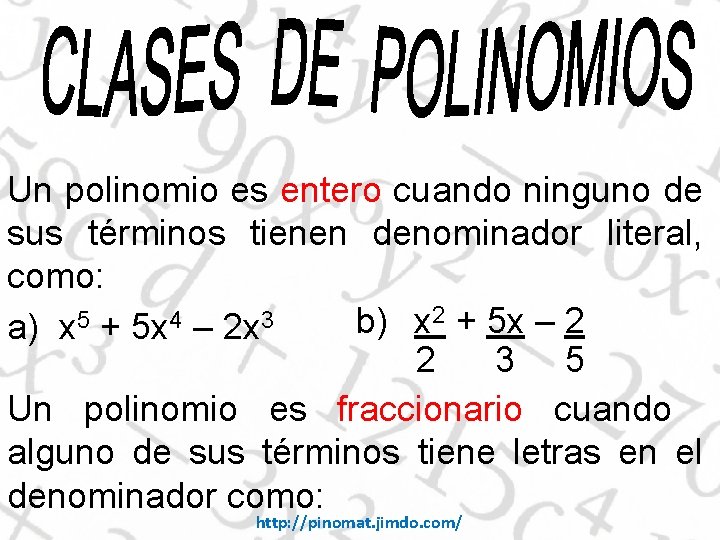 CLASES DE POLINOMIOS

Un polinomio es entero cuando ninguno de sus términos tienen denominador literal, como:

a) $x^5 + 5x^4 - 2x^3$ b) $\frac{x^2}{2} + \frac{5x}{3} - \frac{2}{5}$

Un polinomio es fraccionario cuando alguno de sus términos tiene letras en el denominador como:

http://pinomat.jimdo.com/